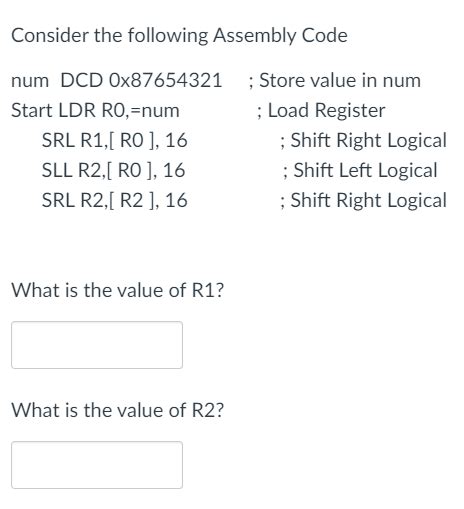 Consider the following Assembly Code

num DCD 0x87654321 ; Store value in num
Start LDR R0,=num ; Load Register
SRL R1,[ R0 ], 16 ; Shift Right Logical
SLL R2,[ R0 ], 16 ; Shift Left Logical
SRL R2,[ R2 ], 16 ; Shift Right Logical

What is the value of R1?

What is the value of R2?